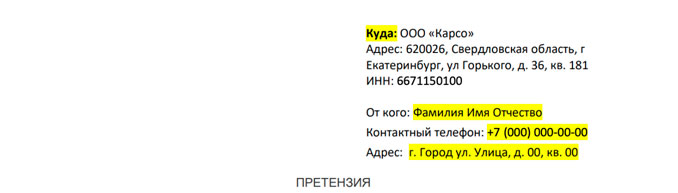 Куда: ООО «Карсо»
Адрес: 620026, Свердловская область, г Екатеринбург, ул Горького, д. 36, кв. 181
ИНН: 6671150100

От кого: Фамилия Имя Отчество
Контактный телефон: +7 (000) 000-00-00
Адрес: г. Город ул. Улица, д. 00, кв. 00

ПРЕТЕНЗИЯ